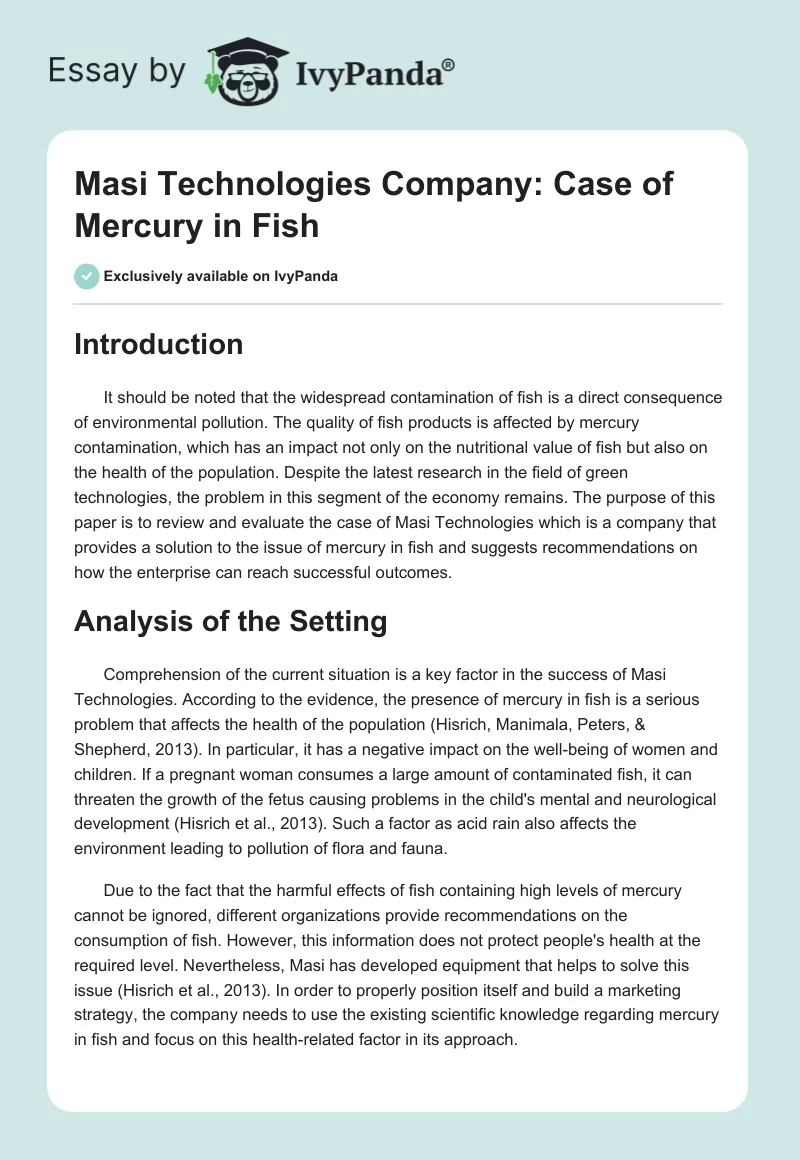 Essay by IvyPanda®

Masi Technologies Company: Case of Mercury in Fish

Exclusively available on IvyPanda

Introduction

It should be noted that the widespread contamination of fish is a direct consequence of environmental pollution. The quality of fish products is affected by mercury contamination, which has an impact not only on the nutritional value of fish but also on the health of the population. Despite the latest research in the field of green technologies, the problem in this segment of the economy remains. The purpose of this paper is to review and evaluate the case of Masi Technologies which is a company that provides a solution to the issue of mercury in fish and suggests recommendations on how the enterprise can reach successful outcomes.

Analysis of the Setting

Comprehension of the current situation is a key factor in the success of Masi Technologies. According to the evidence, the presence of mercury in fish is a serious problem that affects the health of the population (Hisrich, Manimala, Peters, & Shepherd, 2013). In particular, it has a negative impact on the well-being of women and children. If a pregnant woman consumes a large amount of contaminated fish, it can threaten the growth of the fetus causing problems in the child's mental and neurological development (Hisrich et al., 2013). Such a factor as acid rain also affects the environment leading to pollution of flora and fauna.

Due to the fact that the harmful effects of fish containing high levels of mercury cannot be ignored, different organizations provide recommendations on the consumption of fish. However, this information does not protect people's health at the required level. Nevertheless, Masi has developed equipment that helps to solve this issue (Hisrich et al., 2013). In order to properly position itself and build a marketing strategy, the company needs to use the existing scientific knowledge regarding mercury in fish and focus on this health-related factor in its approach.